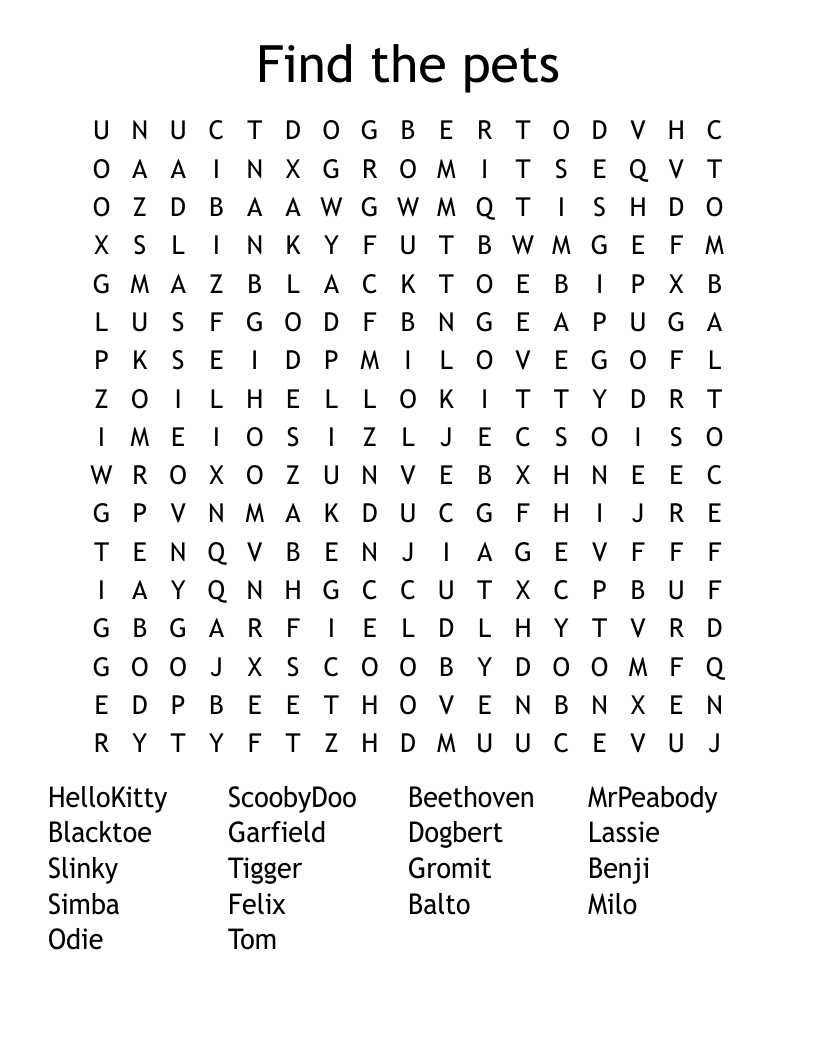 Find the pets

U N U C T D O G B E R T O D V H C
O A A I N X G R O M I T S E Q V T
O Z D B A A W G W M Q T I S H D O
X S L I N K Y F U T B W M G E F M
G M A Z B L A C K T O E B I P X B
L U S F G O D F B N G E A P U G A
P K S E I D P M I L O V E G O F L
Z O I L H E L L O K I T T Y D R T
I M E I O S I Z L J E C S O I S O
W R O X O Z U N V E B X H N E E C
G P V N M A K D U C G F H I J R E
T E N Q V B E N J I A G E V F F F
I A Y Q N H G C C U T X C P B U F
G B G A R F I E L D L H Y T V R D
G O O J X S C O O B Y D O O M F Q
E D P B E E T H O V E N B N X E N
R Y T Y F T Z H D M U U C E V U J

HelloKitty
Blacktoe
Slinky
Simba
Odie

ScoobyDoo
Garfield
Tigger
Felix
Tom

Beethoven
Dogbert
Gromit
Balto

MrPeabody
Lassie
Benji
Milo